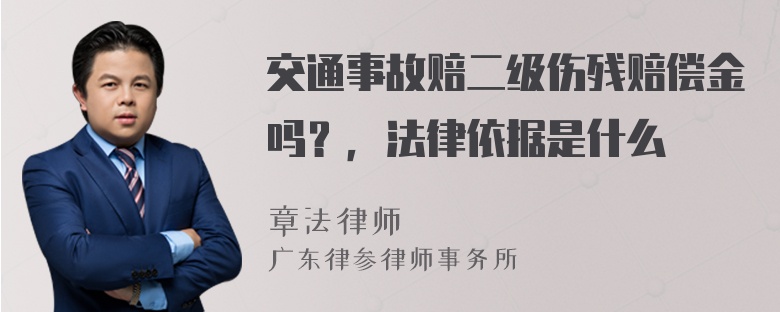 交通事故赔二级伤残赔偿金吗？，法律依据是什么

章法律师
广东律参律师事务所